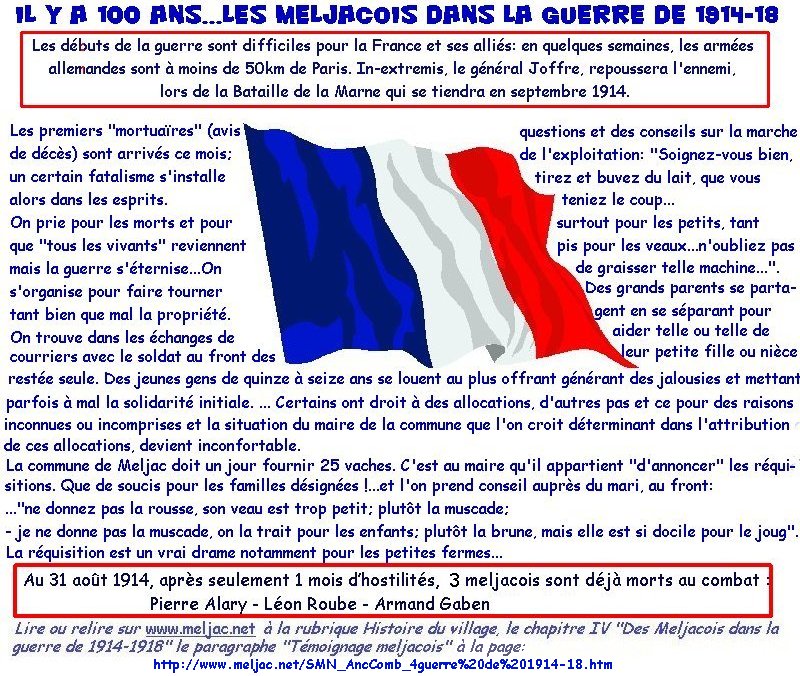 IL Y A 100 ANS...LES MELJACOIS DANS LA GUERRE DE 1914-18

Les débuts de la guerre sont difficiles pour la France et ses alliés: en quelques semaines, les armées allemandes sont à moins de 50km de Paris. In-extremis, le général Joffre, repoussera l'ennemi, lors de la Bataille de la Marne qui se tiendra en septembre 1914.

Les premiers "mortuaïres" (avis de décès) sont arrivés ce mois; un certain fatalisme s'installe alors dans les esprits.
On prie pour les morts et pour que "tous les vivants" reviennent mais la guerre s'éternise...On s'organise pour faire tourner tant bien que mal la propriété.
On trouve dans les échanges de courriers avec le soldat au front des

questions et des conseils sur la marche de l'exploitation: "Soignez-vous bien, tirez et buvez du lait, que vous teniez le coup... surtout pour les petits, tant pis pour les veaux...n'oubliez pas de graisser telle machine...".
Des grands parents se partagent en se séparant pour aider telle ou telle de leur petite fille ou nièce

restée seule. Des jeunes gens de quinze à seize ans se louent au plus offrant générant des jalousies et mettant parfois à mal la solidarité initiale. ... Certains ont droit à des allocations, d'autres pas et ce pour des raisons inconnues ou incomprises et la situation du maire de la commune que l'on croit déterminant dans l'attribution de ces allocations, devient inconfortable.
La commune de Meljac doit un jour fournir 25 vaches. C'est au maire qu'il appartient "d'annoncer" les réquisitions. Que de soucis pour les familles désignées !...et l'on prend conseil auprès du mari, au front:
..."ne donnez pas la rousse, son veau est trop petit; plutôt la muscade;
- je ne donne pas la muscade, on la trait pour les enfants; plutôt la brune, mais elle est si docile pour le joug".
La réquisition est un vrai drame notamment pour les petites fermes...

Au 31 août 1914, après seulement 1 mois d'hostilités, 3 meljacois sont déjà morts au combat :
Pierre Alary - Léon Roube - Armand Gaben

Lire ou relire sur www.meljac.net à la rubrique Histoire du village, le chapitre IV "Des Meljacois dans la guerre de 1914-1918" le paragraphe "Témoignage meljacois" à la page:
http://www.meljac.net/SMN_AncComb_4guerre%20de%201914-18.htm